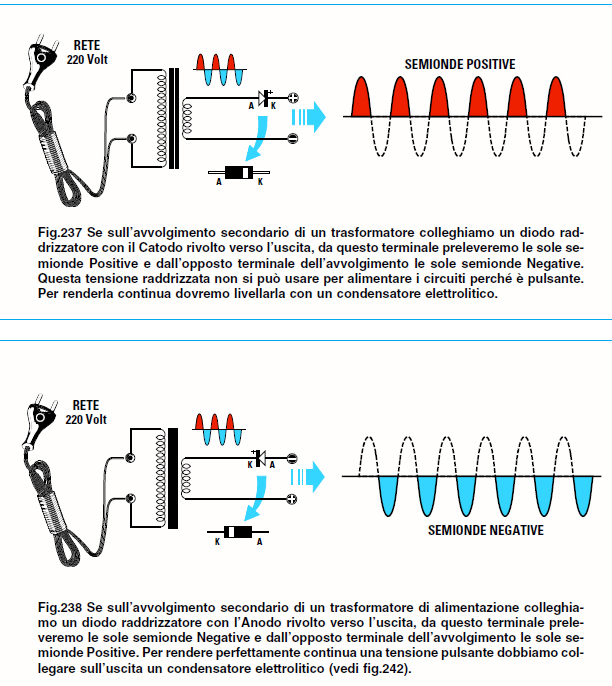 RETE
220 Volt

A K

A K

SEMIONDE POSITIVE

Fig.237 Se sull'avvolgimento secondario di un trasformatore colleghiamo un diodo raddrizzatore con il Catodo rivolto verso l'uscita, da questo terminale preleveremo le sole semionde Positive e dall'opposto terminale dell'avvolgimento le sole semionde Negative. Questa tensione raddrizzata non si può usare per alimentare i circuiti perché è pulsante. Per renderla continua dovremo livellarla con un condensatore elettrolitico.

RETE
220 Volt

K A

K A

SEMIONDE NEGATIVE

Fig.238 Se sull'avvolgimento secondario di un trasformatore di alimentazione colleghiamo un diodo raddrizzatore con l'Anodo rivolto verso l'uscita, da questo terminale preleveremo le sole semionde Negative e dall'opposto terminale dell'avvolgimento le sole semionde Positive. Per rendere perfettamente continua una tensione pulsante dobbiamo collegare sull'uscita un condensatore elettrolitico (vedi fig.242).